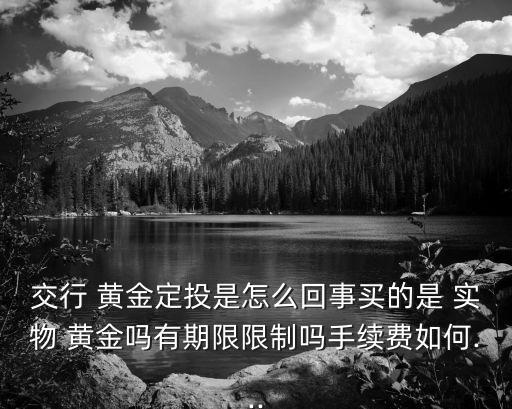 交行 黄金定投是怎么回事买的是 实物 黄金吗有期限限制吗手续费如何.